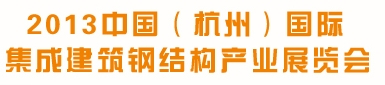 2013中国（杭州）国际
集成建筑钢结构产业展览会